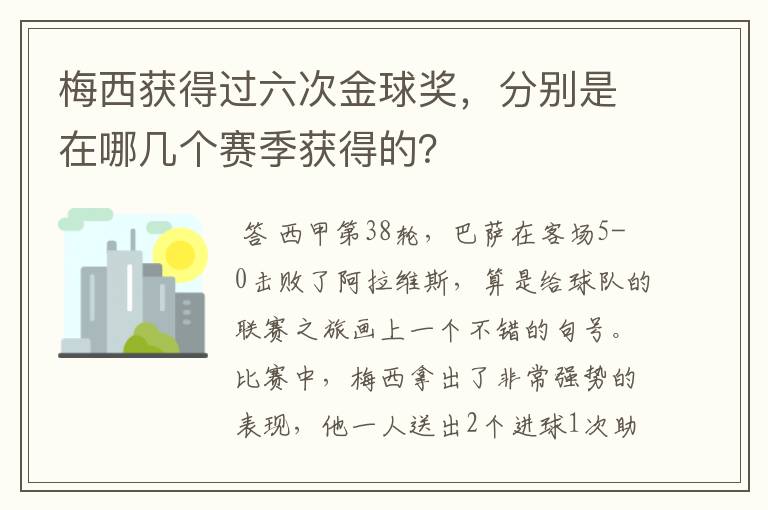 梅西获得过六次金球奖，分别是在哪几个赛季获得的?

答 西甲第38轮，巴萨在客场5-0击败了阿拉维斯，算是给球队的联赛之旅画上一个不错的句号。比赛中，梅西拿出了非常强势的表现，他一人送出2个进球1次助